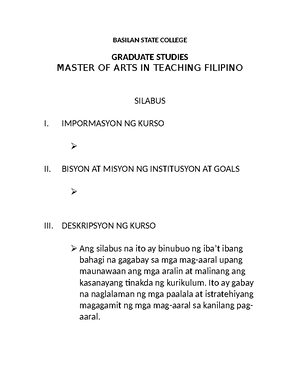 BASILAN STATE COLLEGE

GRADUATE STUDIES
MASTER OF ARTS IN TEACHING FILIPINO

SILABUS

I. IMPORMASYON NG KURSO

➢

II. BISYON AT MISYON NG INSTITUSYON AT GOALS

➢

III. DESKRIPSYON NG KURSO

➢ Ang silabus na ito ay binubuo ng iba't ibang bahagi na gagabay sa mga mag-aaral upang maunawaan ang mga aralin at malinang ang kasanayang tinakda ng kurikulum. Ito ay gabay na naglalaman ng mga paalala at istratehiyang magagamit ng mga mag-aaral sa kanilang pag-aaral.